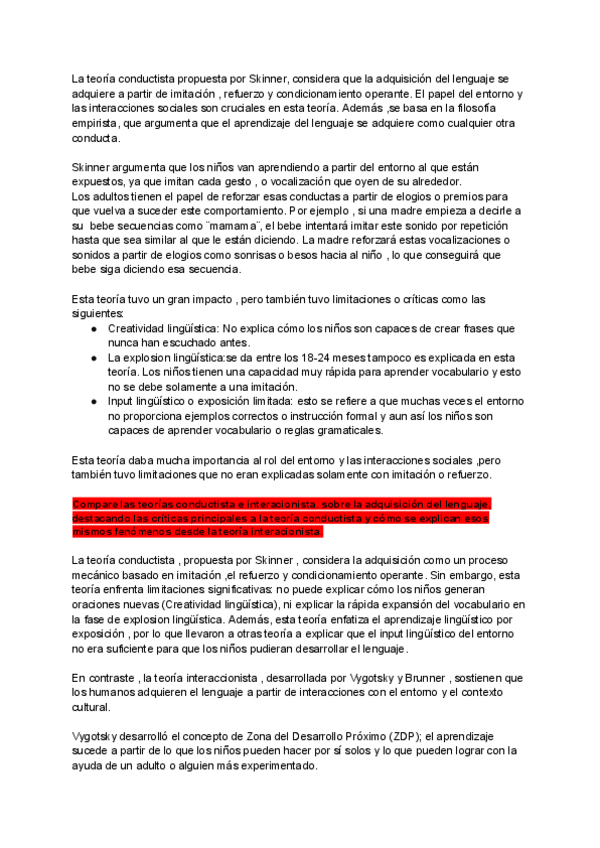 La teoría conductista propuesta por Skinner, considera que la adquisición del lenguaje se adquiere a partir de imitación , refuerzo y condicionamiento operante. El papel del entorno y las interacciones sociales son cruciales en esta teoría. Además ,se basa en la filosofía empirista, que argumenta que el aprendizaje del lenguaje se adquiere como cualquier otra conducta.

Skinner argumenta que los niños van aprendiendo a partir del entorno al que están expuestos, ya que imitan cada gesto , o vocalización que oyen de su alrededor.
Los adultos tienen el papel de reforzar esas conductas a partir de elogios o premios para que vuelva a suceder este comportamiento. Por ejemplo , si una madre empieza a decirle a su bebe secuencias como ¨mamama¨, el bebe intentará imitar este sonido por repetición hasta que sea similar al que le están diciendo. La madre reforzará estas vocalizaciones o sonidos a partir de elogios como sonrisas o besos hacia al niño , lo que conseguirá que bebe siga diciendo esa secuencia.

Esta teoría tuvo un gran impacto , pero también tuvo limitaciones o críticas como las siguientes:
● Creatividad lingüística: No explica cómo los niños son capaces de crear frases que nunca han escuchado antes.
● La explosion lingüística:se da entre los 18-24 meses tampoco es explicada en esta teoría. Los niños tienen una capacidad muy rápida para aprender vocabulario y esto no se debe solamente a una imitación.
● Input lingüístico o exposición limitada: esto se refiere a que muchas veces el entorno no proporciona ejemplos correctos o instrucción formal y aun así los niños son capaces de aprender vocabulario o reglas gramaticales.

Esta teoría daba mucha importancia al rol del entorno y las interacciones sociales ,pero también tuvo limitaciones que no eran explicadas solamente con imitación o refuerzo.

Compare las teorías conductista e interacionista. sobre la adquisición del lenguaje, destacando las críticas principales a la teoría conductista y cómo se explican esos mismos fenómenos desde la teoría interacionista.

La teoría conductista , propuesta por Skinner , considera la adquisición como un proceso mecánico basado en imitación ,el refuerzo y condicionamiento operante. Sin embargo, esta teoría enfrenta limitaciones significativas: no puede explicar cómo los niños generan oraciones nuevas (Creatividad lingüística), ni explicar la rápida expansión del vocabulario en la fase de explosion lingüística. Además, esta teoría enfatiza el aprendizaje lingüístico por exposición , por lo que llevaron a otras teoría a explicar que el input lingüístico del entorno no era suficiente para que los niños pudieran desarrollar el lenguaje.

En contraste , la teoría interaccionista , desarrollada por Vygotsky y Brunner , sostienen que los humanos adquieren el lenguaje a partir de interacciones con el entorno y el contexto cultural.

Vygotsky desarrolló el concepto de Zona del Desarrollo Próximo (ZDP); el aprendizaje sucede a partir de lo que los niños pueden hacer por sí solos y lo que pueden lograr con la ayuda de un adulto o alguien más experimentado.